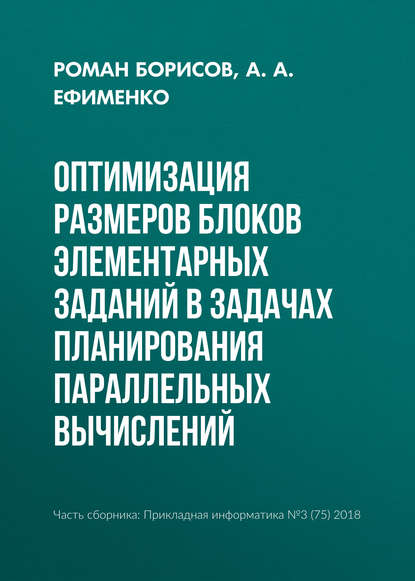 РОМАН БОРИСОВ, А. А. ЕФИМЕНКО

ОПТИМИЗАЦИЯ РАЗМЕРОВ БЛОКОВ ЭЛЕМЕНТАРНЫХ ЗАДАНИЙ В ЗАДАЧАХ ПЛАНИРОВАНИЯ ПАРАЛЛЕЛЬНЫХ ВЫЧИСЛЕНИЙ

Часть сборника: Прикладная информатика №3 (75) 2018